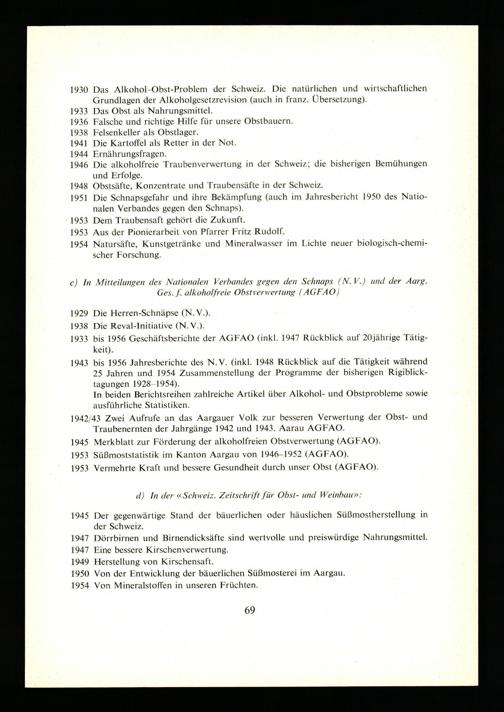 1930 Das Alkohol-Obst-Problem der Schweiz. Die natürlichen und wirtschaftlichen Grundlagen der Alkoholgesetzrevision (auch in franz. Übersetzung).
1933 Das Obst als Nahrungsmittel.
1936 Falsche und richtige Hilfe für unsere Obstbauern.
1938 Felsenkeller als Obstlager.
1941 Die Kartoffel als Retter in der Not.
1944 Ernährungsfragen.
1946 Die alkoholfreie Traubenverwertung in der Schweiz; die bisherigen Bemühungen und Erfolge.
1948 Obstsäfte, Konzentrate und Traubensäfte in der Schweiz.
1951 Die Schnapsgefahr und ihre Bekämpfung (auch im Jahresbericht 1950 des Nationalen Verbandes gegen den Schnaps).
1953 Dem Traubensaft gehört die Zukunft.
1953 Aus der Pionierarbeit von Pfarrer Fritz Rudolf.
1954 Natursäfte, Kunstgetränke und Mineralwasser im Lichte neuer biologisch-chemischer Forschung.

c) In Mitteilungen des Nationalen Verbandes gegen den Schnaps (N.V.) und der Aarg. Ges. f. alkoholfreie Obstverwertung (AGFAO)

1929 Die Herren-Schnäpse (N.V.).
1938 Die Reval-Initiative (N.V.).
1933 bis 1956 Geschäftsberichte der AGFAO (inkl. 1947 Rückblick auf 20jährige Tätigkeit).
1943 bis 1956 Jahresberichte des N.V. (inkl. 1948 Rückblick auf die Tätigkeit während 25 Jahren und 1954 Zusammenstellung der Programme der bisherigen Rigiblicktagungen 1928-1954).
In beiden Berichtsreihen zahlreiche Artikel über Alkohol- und Obstprobleme sowie ausführliche Statistiken.
1942/43 Zwei Aufrufe an das Aargauer Volk zur besseren Verwertung der Obst- und Traubenernten der Jahrgänge 1942 und 1943. Aarau AGFAO.
1945 Merkblatt zur Förderung der alkoholfreien Obstverwertung (AGFAO).
1953 Süßmoststatistik im Kanton Aargau von 1946-1952 (AGFAO).
1953 Vermehrte Kraft und bessere Gesundheit durch unser Obst (AGFAO).

d) In der «Schweiz. Zeitschrift für Obst- und Weinbau»:

1945 Der gegenwärtige Stand der bäuerlichen oder häuslichen Süßmostherstellung in der Schweiz.
1947 Dörrbirnen und Birnendicksäfte sind wertvolle und preiswürdige Nahrungsmittel.
1947 Eine bessere Kirschenverwertung.
1949 Herstellung von Kirschensaft.
1950 Von der Entwicklung der bäuerlichen Süßmosterei im Aargau.
1954 Von Mineralstoffen in unseren Früchten.

69